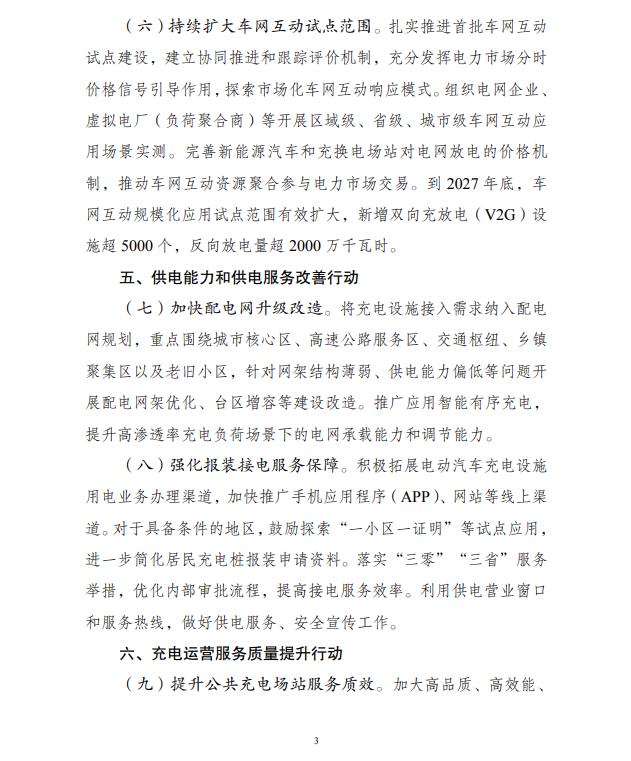 （六）持续扩大车网互动试点范围。扎实推进首批车网互动试点建设，建立协同推进和跟踪评价机制，充分发挥电力市场分时价格信号引导作用，探索市场化车网互动响应模式。组织电网企业、虚拟电厂（负荷聚合商）等开展区域级、省级、城市级车网互动应用场景实测。完善新能源汽车和充换电场站对电网放电的价格机制，推动车网互动资源聚合参与电力市场交易。到 2027 年底，车网互动规模化应用试点范围有效扩大，新增双向充放电（V2G）设施超 5000 个，反向放电量超 2000 万千瓦时。

五、供电能力和供电服务改善行动

（七）加快配电网升级改造。将充电设施接入需求纳入配电网规划，重点围绕城市核心区、高速公路服务区、交通枢纽、乡镇聚集区以及老旧小区，针对网架结构薄弱、供电能力偏低等问题开展配电网架优化、台区增容等建设改造。推广应用智能有序充电，提升高渗透率充电负荷场景下的电网承载能力和调节能力。

（八）强化报装接电服务保障。积极拓展电动汽车充电设施用电业务办理渠道，加快推广手机应用程序（APP）、网站等线上渠道。对于具备条件的地区，鼓励探索“一小区一证明”等试点应用，进一步简化居民充电桩报装申请资料。落实“三零”“三省”服务举措，优化内部审批流程，提高接电服务效率。利用供电营业窗口和服务热线，做好供电服务、安全宣传工作。

六、充电运营服务质量提升行动

（九）提升公共充电场站服务质效。加大高品质、高效能、

3